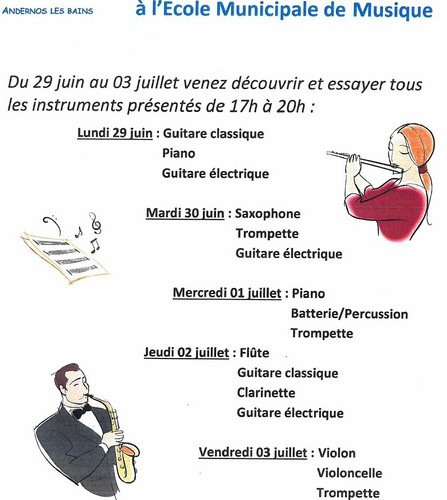 ANDERNOS LES BAINS

à l'Ecole Municipale de Musique

Du 29 juin au 03 juillet venez découvrir et essayer tous les instruments présentés de 17h à 20h :

Lundi 29 juin : Guitare classique
Piano
Guitare électrique

Mardi 30 juin : Saxophone
Trompette
Guitare électrique

Mercredi 01 juillet : Piano
Batterie/Percussion
Trompette

Jeudi 02 juillet : Flûte
Guitare classique
Clarinette
Guitare électrique

Vendredi 03 juillet : Violon
Violoncelle
Trompette